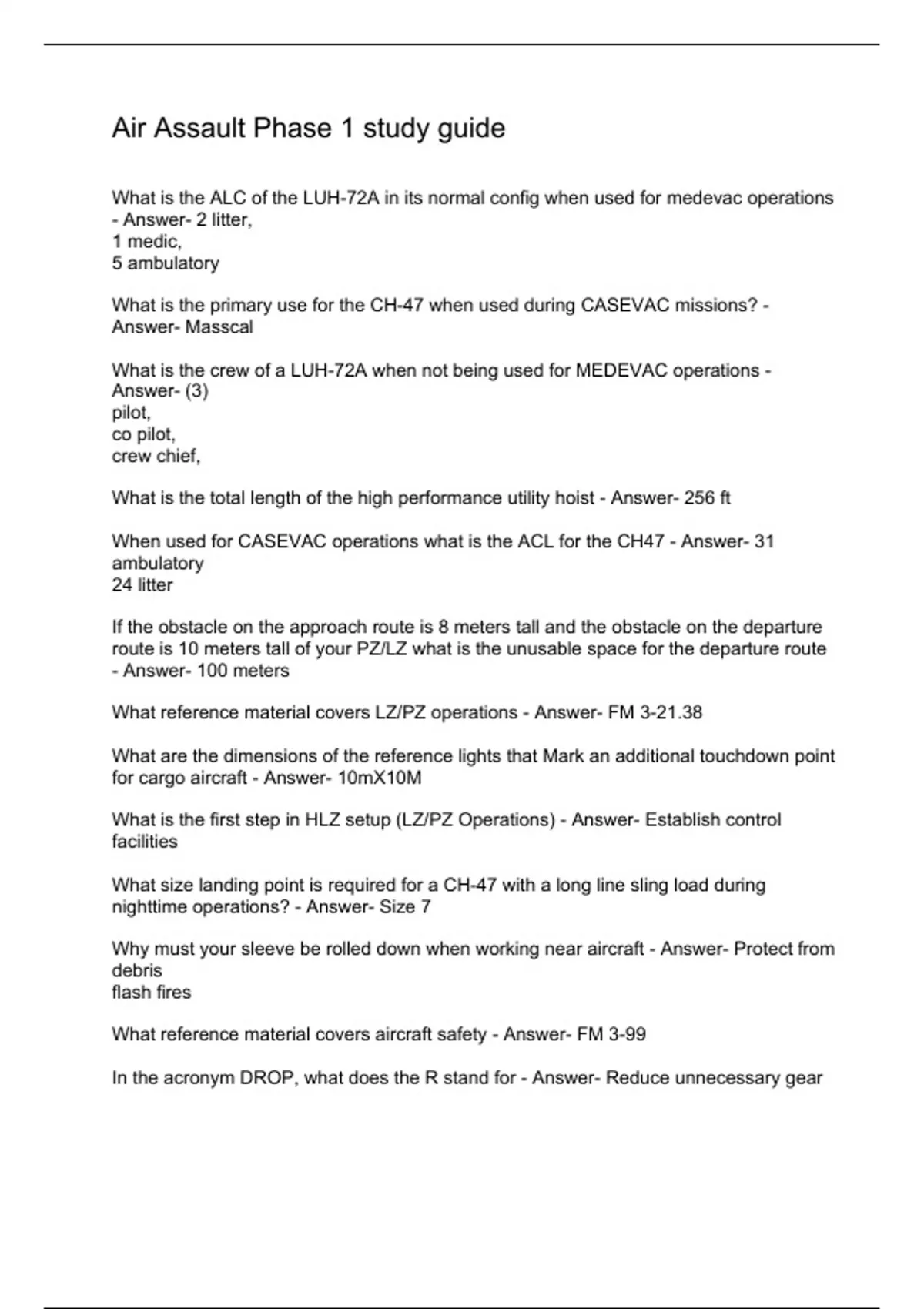 Air Assault Phase 1 study guide

What is the ALC of the LUH-72A in its normal config when used for medevac operations - Answer- 2 litter,
1 medic,
5 ambulatory

What is the primary use for the CH-47 when used during CASEVAC missions? - Answer- Masscal

What is the crew of a LUH-72A when not being used for MEDEVAC operations - Answer- (3)
pilot,
co pilot,
crew chief,

What is the total length of the high performance utility hoist - Answer- 256 ft

When used for CASEVAC operations what is the ACL for the CH47 - Answer- 31 ambulatory
24 litter

If the obstacle on the approach route is 8 meters tall and the obstacle on the departure route is 10 meters tall of your PZ/LZ what is the unusable space for the departure route - Answer- 100 meters

What reference material covers LZ/PZ operations - Answer- FM 3-21.38

What are the dimensions of the reference lights that Mark an additional touchdown point for cargo aircraft - Answer- 10mX10M

What is the first step in HLZ setup (LZ/PZ Operations) - Answer- Establish control facilities

What size landing point is required for a CH-47 with a long line sling load during nighttime operations? - Answer- Size 7

Why must your sleeve be rolled down when working near aircraft - Answer- Protect from debris
flash fires

What reference material covers aircraft safety - Answer- FM 3-99

In the acronym DROP, what does the R stand for - Answer- Reduce unnecessary gear